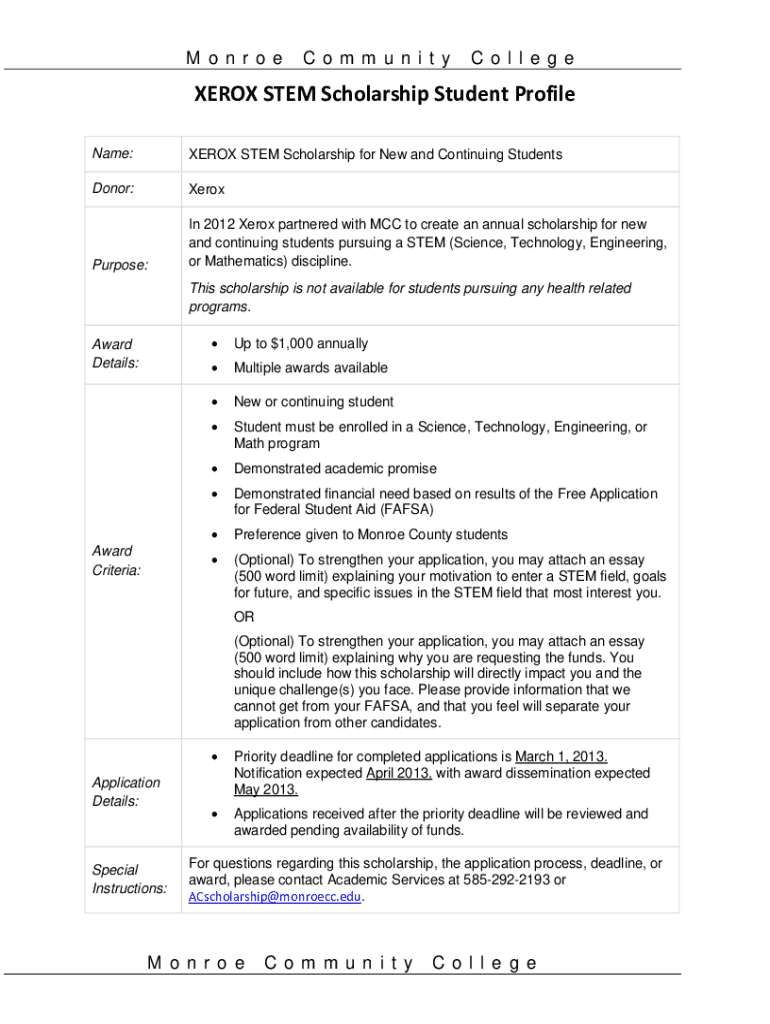 Monroe Community College

XEROX STEM Scholarship Student Profile

| | |
|---|---|
| Name: | XEROX STEM Scholarship for New and Continuing Students |
| Donor: | Xerox |
| Purpose: | In 2012 Xerox partnered with MCC to create an annual scholarship for new and continuing students pursuing a STEM (Science, Technology, Engineering, or Mathematics) discipline. This scholarship is not available for students pursuing any health related programs. |
| Award Details: | • Up to $1,000 annually • Multiple awards available |
| Award Criteria: | • New or continuing student • Student must be enrolled in a Science, Technology, Engineering, or Math program • Demonstrated academic promise • Demonstrated financial need based on results of the Free Application for Federal Student Aid (FAFSA) • Preference given to Monroe County students • (Optional) To strengthen your application, you may attach an essay (500 word limit) explaining your motivation to enter a STEM field, goals for future, and specific issues in the STEM field that most interest you. OR (Optional) To strengthen your application, you may attach an essay (500 word limit) explaining why you are requesting the funds. You should include how this scholarship will directly impact you and the unique challenge(s) you face. Please provide information that we cannot get from your FAFSA, and that you feel will separate your application from other candidates. |
| Application Details: | • Priority deadline for completed applications is March 1, 2013. Notification expected April 2013, with award dissemination expected May 2013. • Applications received after the priority deadline will be reviewed and awarded pending availability of funds. |
| Special Instructions: | For questions regarding this scholarship, the application process, deadline, or award, please contact Academic Services at 585-292-2193 or ACscholarship@monroecc.edu. |

Monroe Community College